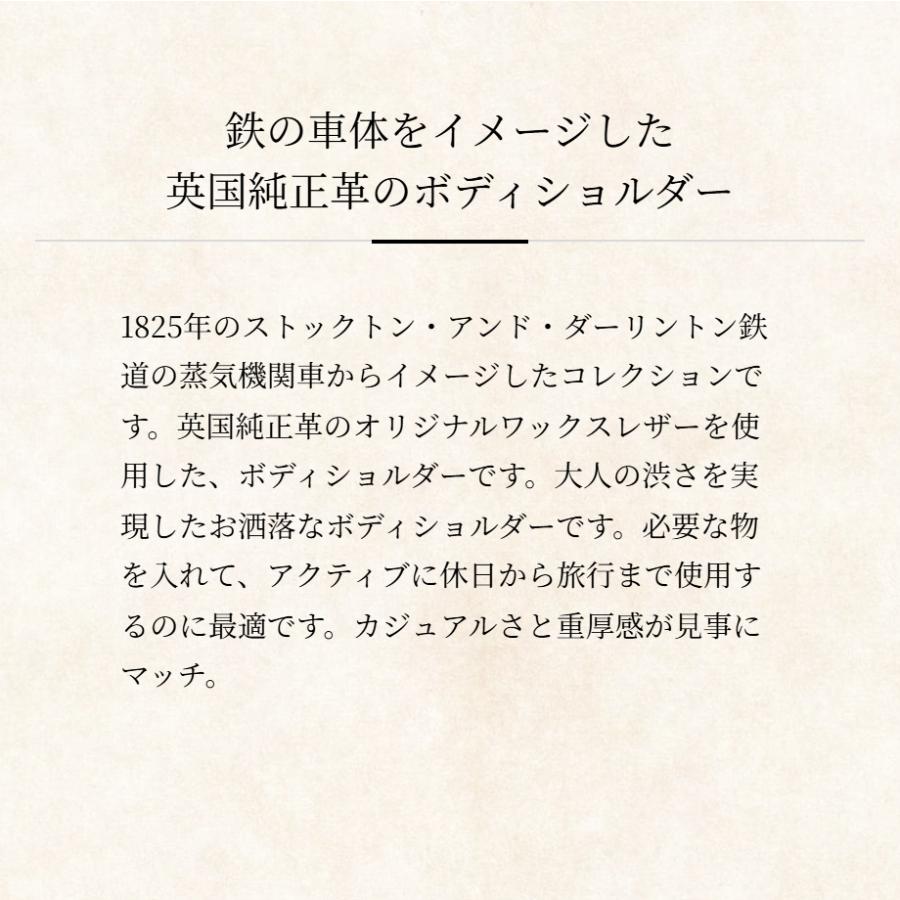 鉄の車体をイメージした
英国純正革のボディショルダー

1825年のストックトン・アンド・ダーリントン鉄道の蒸気機関車からイメージしたコレクションです。英国純正革のオリジナルワックスレザーを使用した、ボディショルダーです。大人の渋さを実現したお洒落なボディショルダーです。必要な物を入れて、アクティブに休日から旅行まで使用するのに最適です。カジュアルさと重厚感が見事にマッチ。